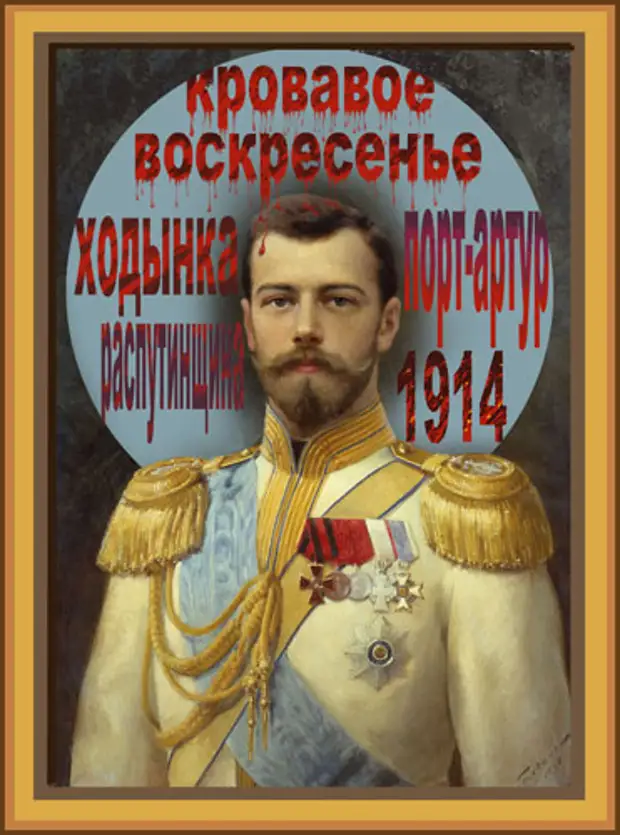 кровавое воскресенье
ходынка
распутинщина
порт-артур
1914